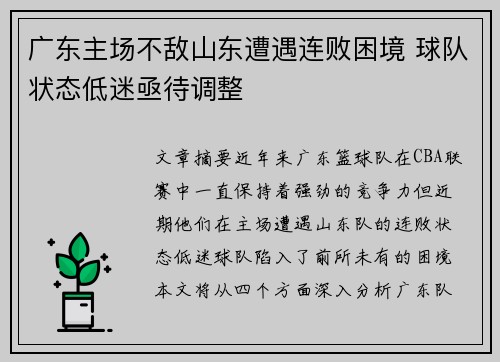 广东主场不敌山东遭遇连败困境 球队状态低迷亟待调整

文章摘要近年来广东篮球队在CBA联赛中一直保持着强劲的竞争力但近期他们在主场遭遇山东队的连败状态低迷球队陷入了前所未有的困境本文将从四个方面深入分析广东队